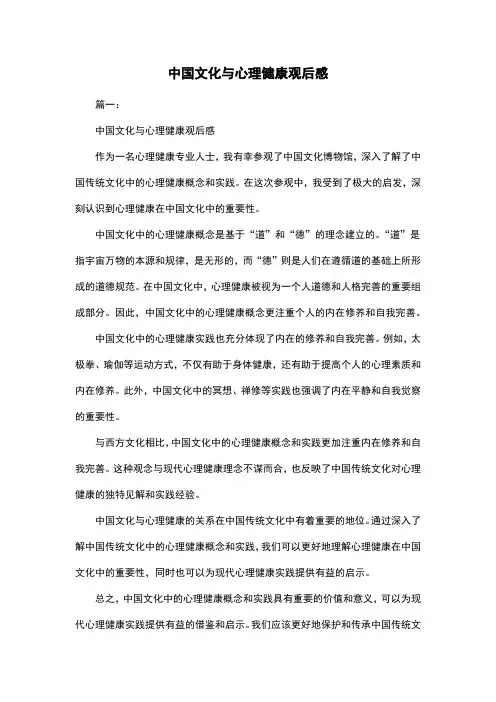 中国文化与心理健康观后感

篇一：

中国文化与心理健康观后感

作为一名心理健康专业人士，我有幸参观了中国文化博物馆，深入了解了中国传统文化中的心理健康概念和实践。在这次参观中，我受到了极大的启发，深刻认识到心理健康在中国文化中的重要性。

中国文化中的心理健康概念是基于“道”和“德”的理念建立的。“道”是指宇宙万物的本源和规律，是无形的，而“德”则是人们在遵循道的基础上所形成的道德规范。在中国文化中，心理健康被视为一个人道德和人格完善的重要组成部分。因此，中国文化中的心理健康概念更注重个人的内在修养和自我完善。

中国文化中的心理健康实践也充分体现了内在的修养和自我完善。例如，太极拳、瑜伽等运动方式，不仅有助于身体健康，还有助于提高个人的心理素质和内在修养。此外，中国文化中的冥想、禅修等实践也强调了内在平静和自我觉察的重要性。

与西方文化相比，中国文化中的心理健康概念和实践更加注重内在修养和自我完善。这种观念与现代心理健康理念不谋而合，也反映了中国传统文化对心理健康的独特见解和实践经验。

中国文化与心理健康的关系在中国传统文化中有着重要的地位。通过深入了解中国传统文化中的心理健康概念和实践，我们可以更好地理解心理健康在中国文化中的重要性，同时也可以为现代心理健康实践提供有益的启示。

总之，中国文化中的心理健康概念和实践具有重要的价值和意义，可以为现代心理健康实践提供有益的借鉴和启示。我们应该更好地保护和传承中国传统文